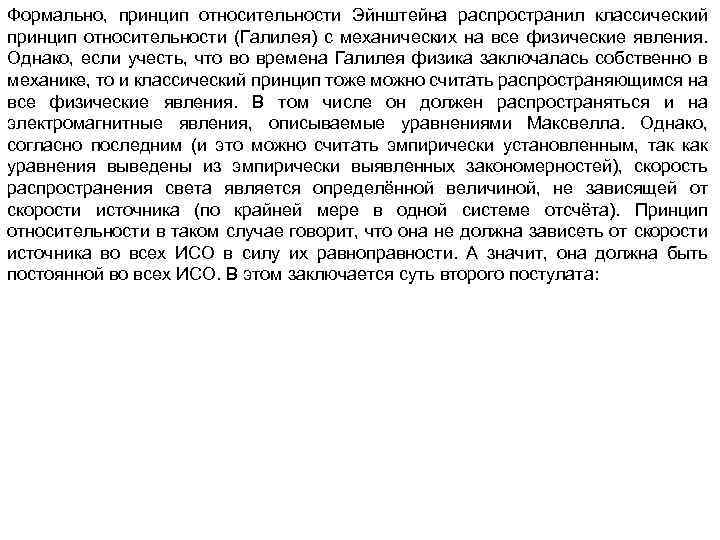 Формально, принцип относительности Эйнштейна распространил классический принцип относительности (Галилея) с механических на все физические явления. Однако, если учесть, что во времена Галилея физика заключалась собственно в механике, то и классический принцип тоже можно считать распространяющимся на все физические явления. В том числе он должен распространяться и на электромагнитные явления, описываемые уравнениями Максвелла. Однако, согласно последним (и это можно считать эмпирически установленным, так как уравнения выведены из эмпирически выявленных закономерностей), скорость распространения света является определённой величиной, не зависящей от скорости источника (по крайней мере в одной системе отсчёта). Принцип относительности в таком случае говорит, что она не должна зависеть от скорости источника во всех ИСО в силу их равноправности. А значит, она должна быть постоянной во всех ИСО. В этом заключается суть второго постулата: